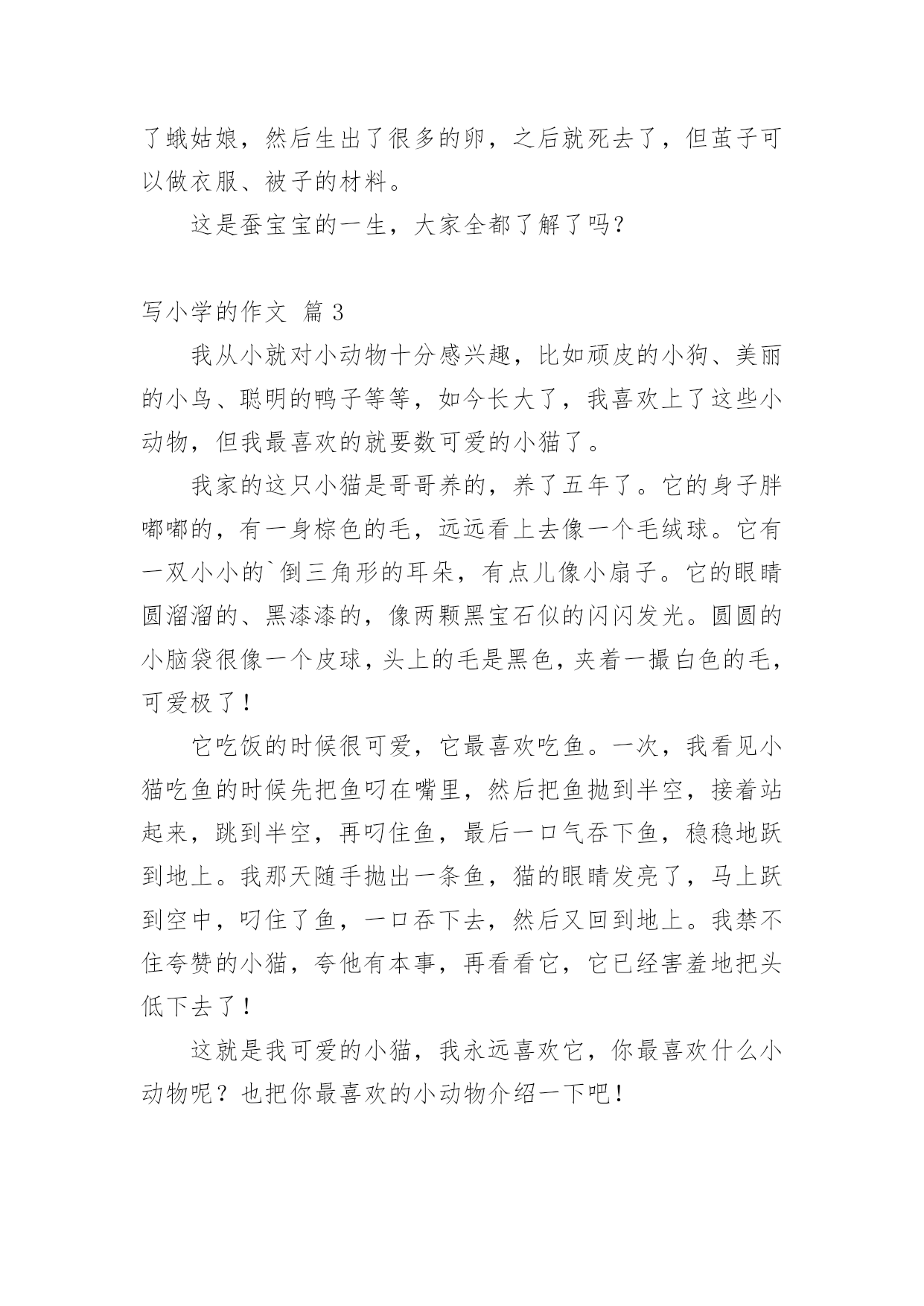 了蛾姑娘，然后生出了很多的卵，之后就死去了，但茧子可以做衣服、被子的材料。

这是蚕宝宝的一生，大家全都了解了吗？

写小学的作文 篇 3

我从小就对小动物十分感兴趣，比如顽皮的小狗、美丽的小鸟、聪明的鸭子等等，如今长大了，我喜欢上了这些小动物，但我最喜欢的就要数可爱的小猫了。

我家的这只小猫是哥哥养的，养了五年了。它的身子胖嘟嘟的，有一身棕色的毛，远远看上去像一个毛绒球。它有一双小小的`倒三角形的耳朵，有点儿像小扇子。它的眼睛圆溜溜的、黑漆漆的，像两颗黑宝石似的闪闪发光。圆圆的小脑袋很像一个皮球，头上的毛是黑色，夹着一撮白色的毛，可爱极了！

它吃饭的时候很可爱，它最喜欢吃鱼。一次，我看见小猫吃鱼的时候先把鱼叼在嘴里，然后把鱼抛到半空，接着站起来，跳到半空，再叼住鱼，最后一口气吞下鱼，稳稳地跃到地上。我那天随手抛出一条鱼，猫的眼睛发亮了，马上跃到空中，叼住了鱼，一口吞下去，然后又回到地上。我禁不住夸赞的小猫，夸他有本事，再看看它，它已经害羞地把头低下去了！

这就是我可爱的小猫，我永远喜欢它，你最喜欢什么小动物呢？也把你最喜欢的小动物介绍一下吧！